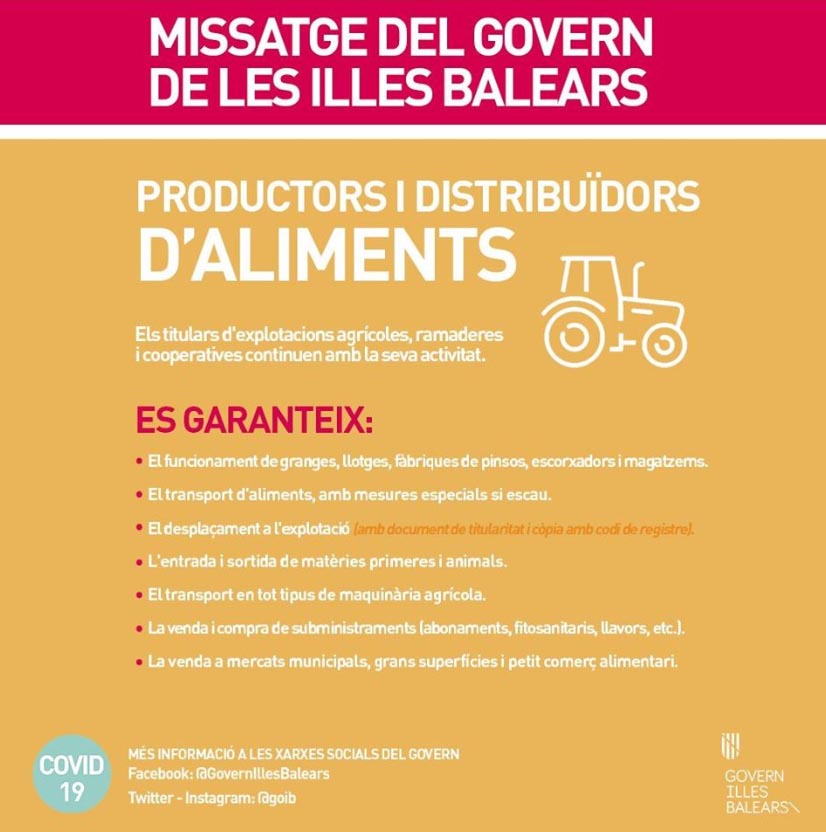 MISSATGE DEL GOVERN
DE LES ILLES BALEARS

PRODUCTORS I DISTRIBUÏDORS
D'ALIMENTS

Els titulars d'explotacions agrícoles, ramaderes i cooperatives continuen amb la seva activitat.

ES GARANTEIX:

• El funcionament de granges, llotges, fàbriques de pinsos, escorxadors i magatzems.
• El transport d'aliments, amb mesures especials si escau.
• El desplaçament a l'explotació (amb document de titularitat i còpia amb codi de registre).
• L'entrada i sortida de matèries primeres i animals.
• El transport en tot tipus de maquinària agrícola.
• La venda i compra de subministraments (abonaments, fitosanitaris, llavors, etc.).
• La venda a mercats municipals, grans superfícies i petit comerç alimentari.

COVID
19

MÉS INFORMACIÓ A LES XARXES SOCIALS DEL GOVERN
Facebook: @GovernIllesBalears
Twitter - Instagram: @goib

GOVERN
ILLES
BALEARS